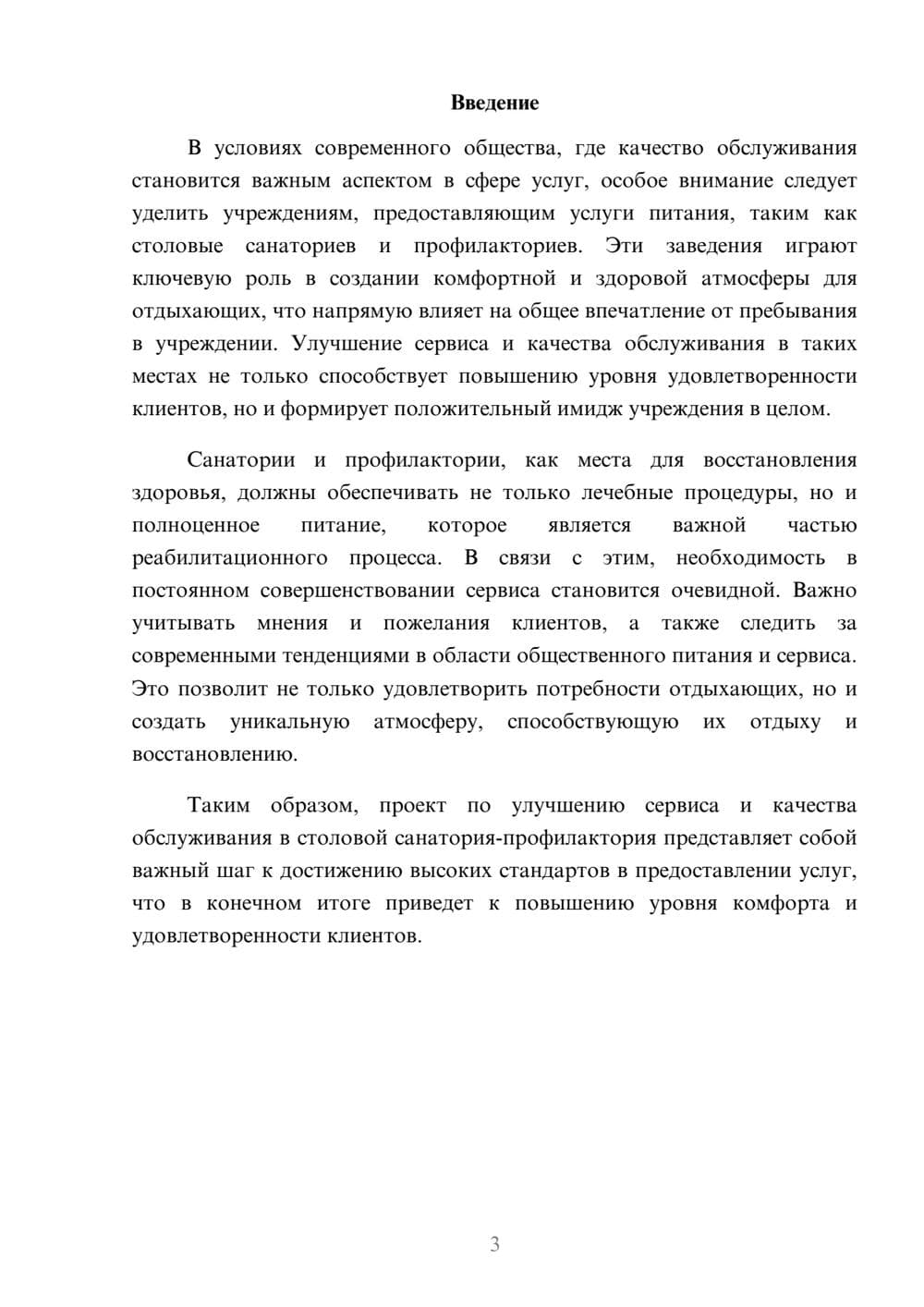 Введение

В условиях современного общества, где качество обслуживания становится важным аспектом в сфере услуг, особое внимание следует уделить учреждениям, предоставляющим услуги питания, таким как столовые санаториев и профилакториев. Эти заведения играют ключевую роль в создании комфортной и здоровой атмосферы для отдыхающих, что напрямую влияет на общее впечатление от пребывания в учреждении. Улучшение сервиса и качества обслуживания в таких местах не только способствует повышению уровня удовлетворенности клиентов, но и формирует положительный имидж учреждения в целом.

Санатории и профилактории, как места для восстановления здоровья, должны обеспечивать не только лечебные процедуры, но и полноценное питание, которое является важной частью реабилитационного процесса. В связи с этим, необходимость в постоянном совершенствовании сервиса становится очевидной. Важно учитывать мнения и пожелания клиентов, а также следить за современными тенденциями в области общественного питания и сервиса. Это позволит не только удовлетворить потребности отдыхающих, но и создать уникальную атмосферу, способствующую их отдыху и восстановлению.

Таким образом, проект по улучшению сервиса и качества обслуживания в столовой санатория-профилактория представляет собой важный шаг к достижению высоких стандартов в предоставлении услуг, что в конечном итоге приведет к повышению уровня комфорта и удовлетворенности клиентов.

3